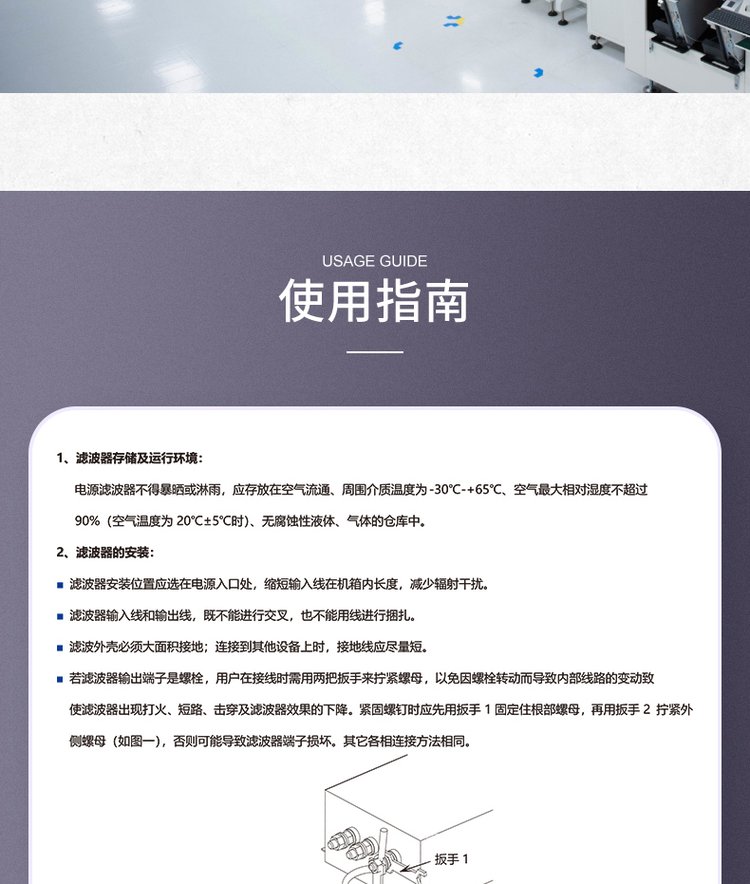 USAGE GUIDE

使用指南

1、滤波器存储及运行环境：

电源滤波器不得暴晒或淋雨，应存放在空气流通、周围介质温度为 -30℃-+65℃、空气最大相对湿度不超过 90%（空气温度为 20℃±5℃时）、无腐蚀性液体、气体的仓库中。

2、滤波器的安装：

■ 滤波器安装位置应选在电源入口处，缩短输入线在机箱内长度，减少辐射干扰。

■ 滤波器输入线和输出线，既不能进行交叉，也不能用线进行捆扎。

■ 滤波外壳必须大面积接地；连接到其他设备上时，接地线应尽量短。

■ 若滤波器输出端子是螺栓，用户在接线时需用两把扳手来拧紧螺母，以免因螺栓转动而导致内部线路的变动致使滤波器出现打火、短路、击穿及滤波器效果的下降。紧固螺钉时应先用扳手 1 固定住根部螺母，再用扳手 2 拧紧外侧螺母（如图一），否则可能导致滤波器端子损坏。其它各相连接方法相同。

扳手 1